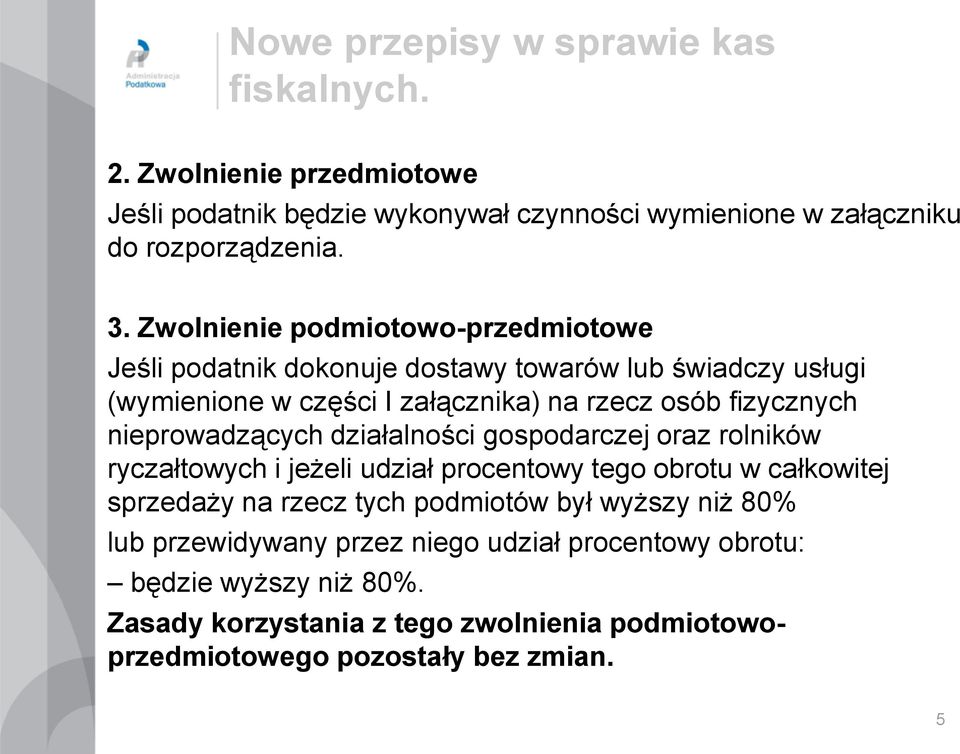 Administracja Podatkowa

Nowe przepisy w sprawie kas fiskalnych.

2. Zwolnienie przedmiotowe
Jeśli podatnik będzie wykonywał czynności wymienione w załączniku do rozporządzenia.

3. Zwolnienie podmiotowo-przedmiotowe
Jeśli podatnik dokonuje dostawy towarów lub świadczy usługi (wymienione w części I załącznika) na rzecz osób fizycznych nieprowadzących działalności gospodarczej oraz rolników ryczałtowych i jeżeli udział procentowy tego obrotu w całkowitej sprzedaży na rzecz tych podmiotów był wyższy niż 80%
lub przewidywany przez niego udział procentowy obrotu:
– będzie wyższy niż 80%.
Zasady korzystania z tego zwolnienia podmiotowo-przedmiotowego pozostały bez zmian.

5